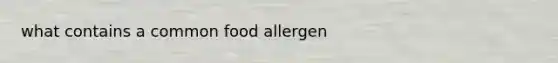 what contains a common food allergen